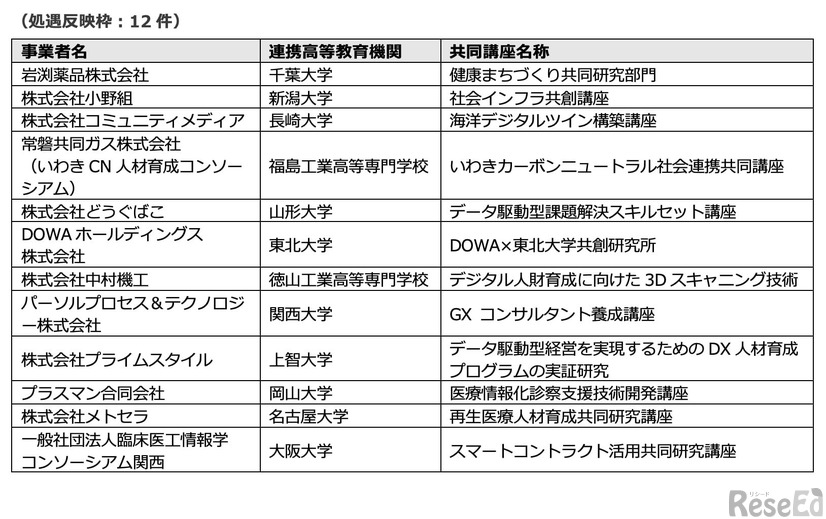 （処遇反映枠：12 件）

| 事業者名 | 連携高等教育機関 | 共同講座名称 |
|---|---|---|
| 岩渕薬品株式会社 | 千葉大学 | 健康まちづくり共同研究部門 |
| 株式会社小野組 | 新潟大学 | 社会インフラ共創講座 |
| 株式会社コミュニティメディア | 長崎大学 | 海洋デジタルツイン構築講座 |
| 常磐共同ガス株式会社（いわき CN 人材育成コンソーシアム） | 福島工業高等専門学校 | いわきカーボンニュートラル社会連携共同講座 |
| 株式会社どうぐばこ | 山形大学 | データ駆動型課題解決スキルセット講座 |
| DOWA ホールディングス株式会社 | 東北大学 | DOWA×東北大学共創研究所 |
| 株式会社中村機工 | 徳山工業高等専門学校 | デジタル人財育成に向けた 3D スキャニング技術 |
| パーソルプロセス＆テクノロジー株式会社 | 関西大学 | GX コンサルタント養成講座 |
| 株式会社プライムスタイル | 上智大学 | データ駆動型経営を実現するための DX 人材育成プログラムの実証研究 |
| プラスマン合同会社 | 岡山大学 | 医療情報化診察支援技術開発講座 |
| 株式会社メトセラ | 名古屋大学 | 再生医療人材育成共同研究講座 |
| 一般社団法人臨床医工情報学コンソーシアム関西 | 大阪大学 | スマートコントラクト活用共同研究講座 |

リシード ReseEd